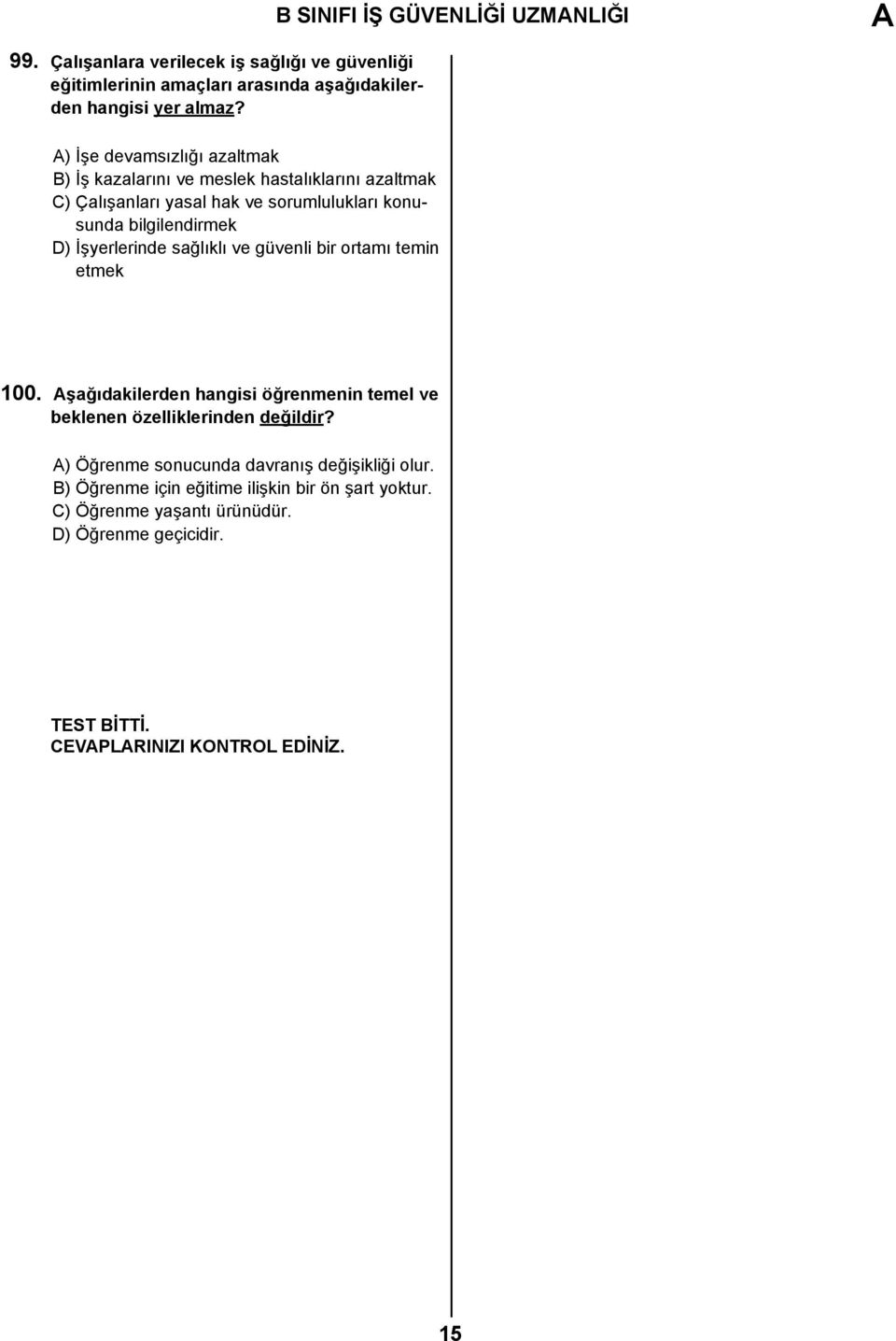 B SINIFI İŞ GÜVENLİĞİ UZMANLIĞI

A

99. Çalışanlara verilecek iş sağlığı ve güvenliği eğitimlerinin amaçları arasında aşağıdakilerden hangisi yer almaz?

A) İşe devamsızlığı azaltmak
B) İş kazalarını ve meslek hastalıklarını azaltmak
C) Çalışanları yasal hak ve sorumlulukları konusunda bilgilendirmek
D) İşyerlerinde sağlıklı ve güvenli bir ortamı temin etmek

100. Aşağıdakilerden hangisi öğrenmenin temel ve beklenen özelliklerinden değildir?

A) Öğrenme sonucunda davranış değişikliği olur.
B) Öğrenme için eğitime ilişkin bir ön şart yoktur.
C) Öğrenme yaşantı ürünüdür.
D) Öğrenme geçicidir.

TEST BİTTİ.
CEVAPLARINIZI KONTROL EDİNİZ.

15